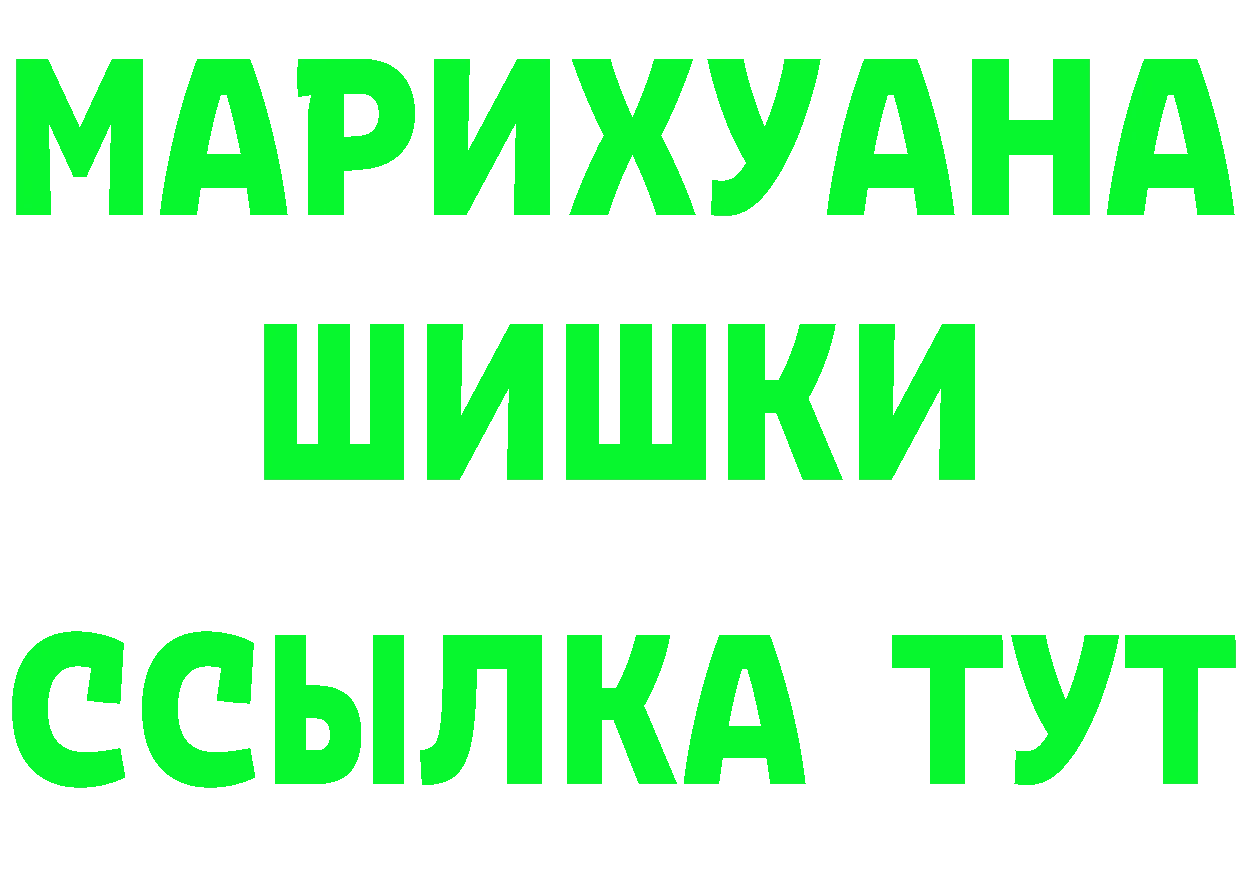 МАРИХУАНА
ШИШКИ
ССЫЛКА ТУТ